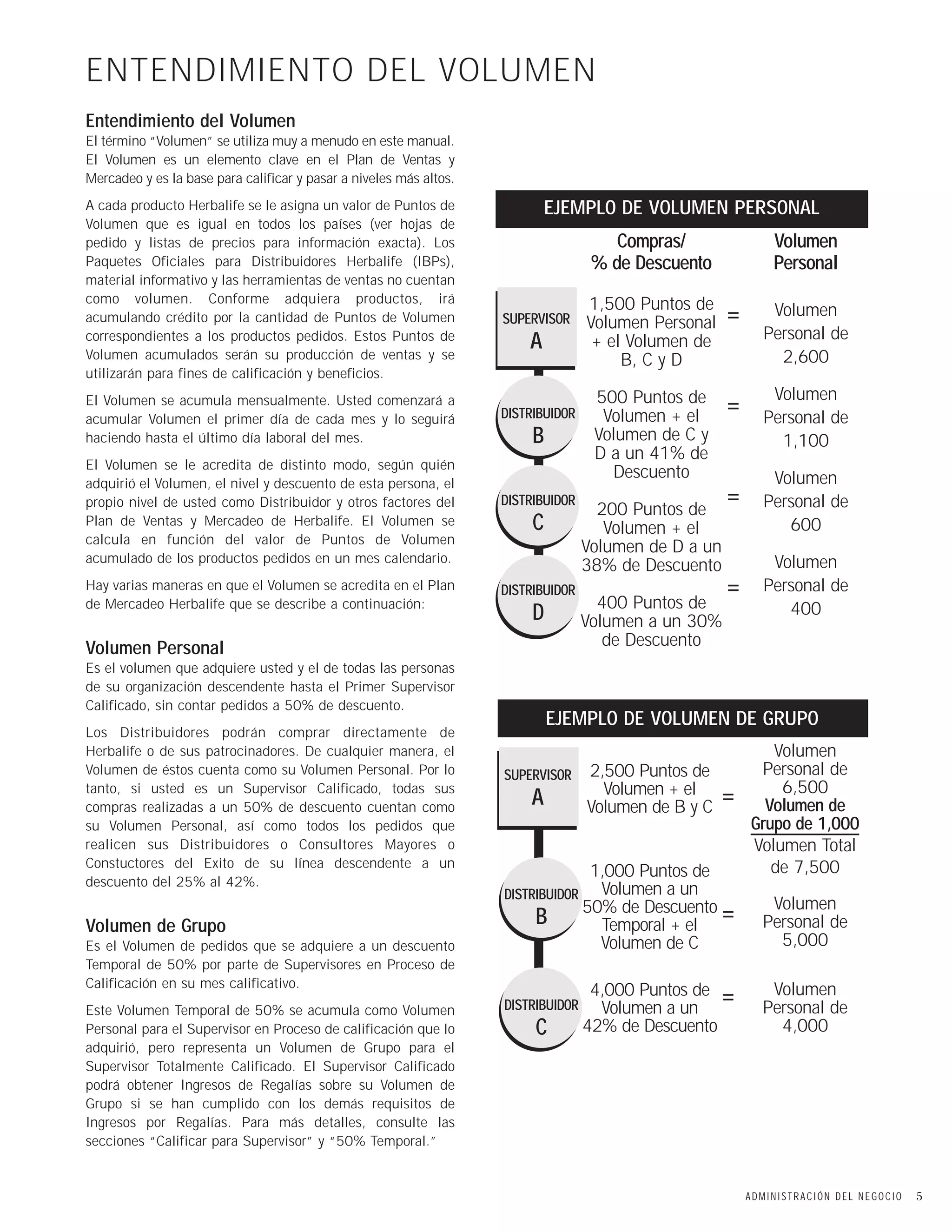 ENTENDIMIENTO DEL VOLUMEN

Entendimiento del Volumen
El término "Volumen" se utiliza muy a menudo en este manual. El Volumen es un elemento clave en el Plan de Ventas y Mercadeo y es la base para calificar y pasar a niveles más altos.

A cada producto Herbalife se le asigna un valor de Puntos de Volumen que es igual en todos los países (ver hojas de pedido y listas de precios para información exacta). Los Paquetes Oficiales para Distribuidores Herbalife (IBPs), material informativo y las herramientas de ventas no cuentan como volumen. Conforme adquiera productos, irá acumulando crédito por la cantidad de Puntos de Volumen correspondientes a los productos pedidos. Estos Puntos de Volumen acumulados serán su producción de ventas y se utilizarán para fines de calificación y beneficios.

El Volumen se acumula mensualmente. Usted comenzará a acumular Volumen el primer día de cada mes y lo seguirá haciendo hasta el último día laboral del mes.

El Volumen se le acredita de distinto modo, según quién adquirió el Volumen, el nivel y descuento de esta persona, el propio nivel de usted como Distribuidor y otros factores del Plan de Ventas y Mercadeo de Herbalife. El Volumen se calcula en función del valor de Puntos de Volumen acumulado de los productos pedidos en un mes calendario.

Hay varias maneras en que el Volumen se acredita en el Plan de Mercadeo Herbalife que se describe a continuación:

Volumen Personal
Es el volumen que adquiere usted y el de todas las personas de su organización descendente hasta el Primer Supervisor Calificado, sin contar pedidos a 50% de descuento.

Los Distribuidores podrán comprar directamente de Herbalife o de sus patrocinadores. De cualquier manera, el Volumen de éstos cuenta como su Volumen Personal. Por lo tanto, si usted es un Supervisor Calificado, todas sus compras realizadas a un 50% de descuento cuentan como su Volumen Personal, así como todos los pedidos que realicen sus Distribuidores o Consultores Mayores o Constuctores del Exito de su línea descendente a un descuento del 25% al 42%.

Volumen de Grupo
Es el Volumen de pedidos que se adquiere a un descuento Temporal de 50% por parte de Supervisores en Proceso de Calificación en su mes calificativo.

Este Volumen Temporal de 50% se acumula como Volumen Personal para el Supervisor en Proceso de calificación que lo adquirió, pero representa un Volumen de Grupo para el Supervisor Totalmente Calificado. El Supervisor Calificado podrá obtener Ingresos de Regalías sobre su Volumen de Grupo si se han cumplido con los demás requisitos de Ingresos por Regalías. Para más detalles, consulte las secciones "Calificar para Supervisor" y "50% Temporal."

EJEMPLO DE VOLUMEN PERSONAL
Compras/ % de Descuento
Volumen Personal

SUPERVISOR A
1,500 Puntos de Volumen Personal + el Volumen de B, C y D = Volumen Personal de 2,600

DISTRIBUIDOR B
500 Puntos de Volumen + el Volumen de C y D a un 41% de Descuento = Volumen Personal de 1,100

DISTRIBUIDOR C
200 Puntos de Volumen + el Volumen de D a un 38% de Descuento = Volumen Personal de 600

DISTRIBUIDOR D
400 Puntos de Volumen a un 30% de Descuento = Volumen Personal de 400

EJEMPLO DE VOLUMEN DE GRUPO

SUPERVISOR A
2,500 Puntos de Volumen + el Volumen de B y C = Volumen Personal de 6,500 Volumen de Grupo de 1,000
Volumen Total de 7,500

DISTRIBUIDOR B
1,000 Puntos de Volumen a un 50% de Descuento Temporal + el Volumen de C = Volumen Personal de 5,000

DISTRIBUIDOR C
4,000 Puntos de Volumen a un 42% de Descuento = Volumen Personal de 4,000

ADMINISTRACIÓN DEL NEGOCIO 5